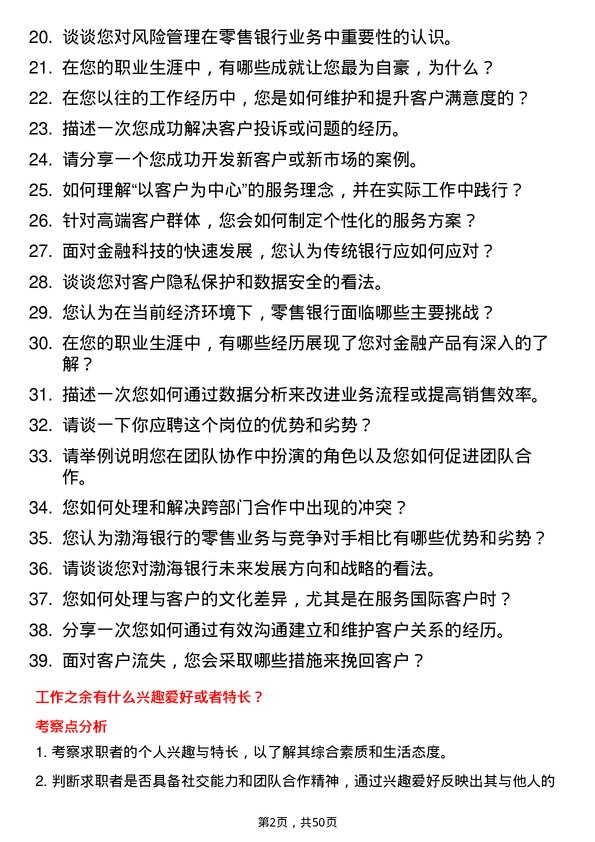 20. 谈谈您对风险管理在零售银行业务中重要性的认识。

21. 在您的职业生涯中，有哪些成就让您最为自豪，为什么？

22. 在您以往的工作经历中，您是如何维护和提升客户满意度的？

23. 描述一次您成功解决客户投诉或问题的经历。

24. 请分享一个您成功开发新客户或新市场的案例。

25. 如何理解“以客户为中心”的服务理念，并在实际工作中践行？

26. 针对高端客户群体，您会如何制定个性化的服务方案？

27. 面对金融科技的快速发展，您认为传统银行应如何应对？

28. 谈谈您对客户隐私保护和数据安全的看法。

29. 您认为在当前经济环境下，零售银行面临哪些主要挑战？

30. 在您的职业生涯中，有哪些经历展现了您对金融产品有深入的了解？

31. 描述一次您如何通过数据分析来改进业务流程或提高销售效率。

32. 请谈一下你应聘这个岗位的优势和劣势？

33. 请举例说明您在团队协作中扮演的角色以及您如何促进团队合作。

34. 您如何处理和解决跨部门合作中出现的冲突？

35. 您认为渤海银行的零售业务与竞争对手相比有哪些优势和劣势？

36. 请谈谈您对渤海银行未来发展方向和战略的看法。

37. 您如何处理与客户的文化差异，尤其是在服务国际客户时？

38. 分享一次您如何通过有效沟通建立和维护客户关系的经历。

39. 面对客户流失，您会采取哪些措施来挽回客户？

工作之余有什么兴趣爱好或者特长？

考察点分析

1. 考察求职者的个人兴趣与特长，以了解其综合素质和生活态度。

2. 判断求职者是否具备社交能力和团队合作精神，通过兴趣爱好反映出其与他人的

第2页，共50页